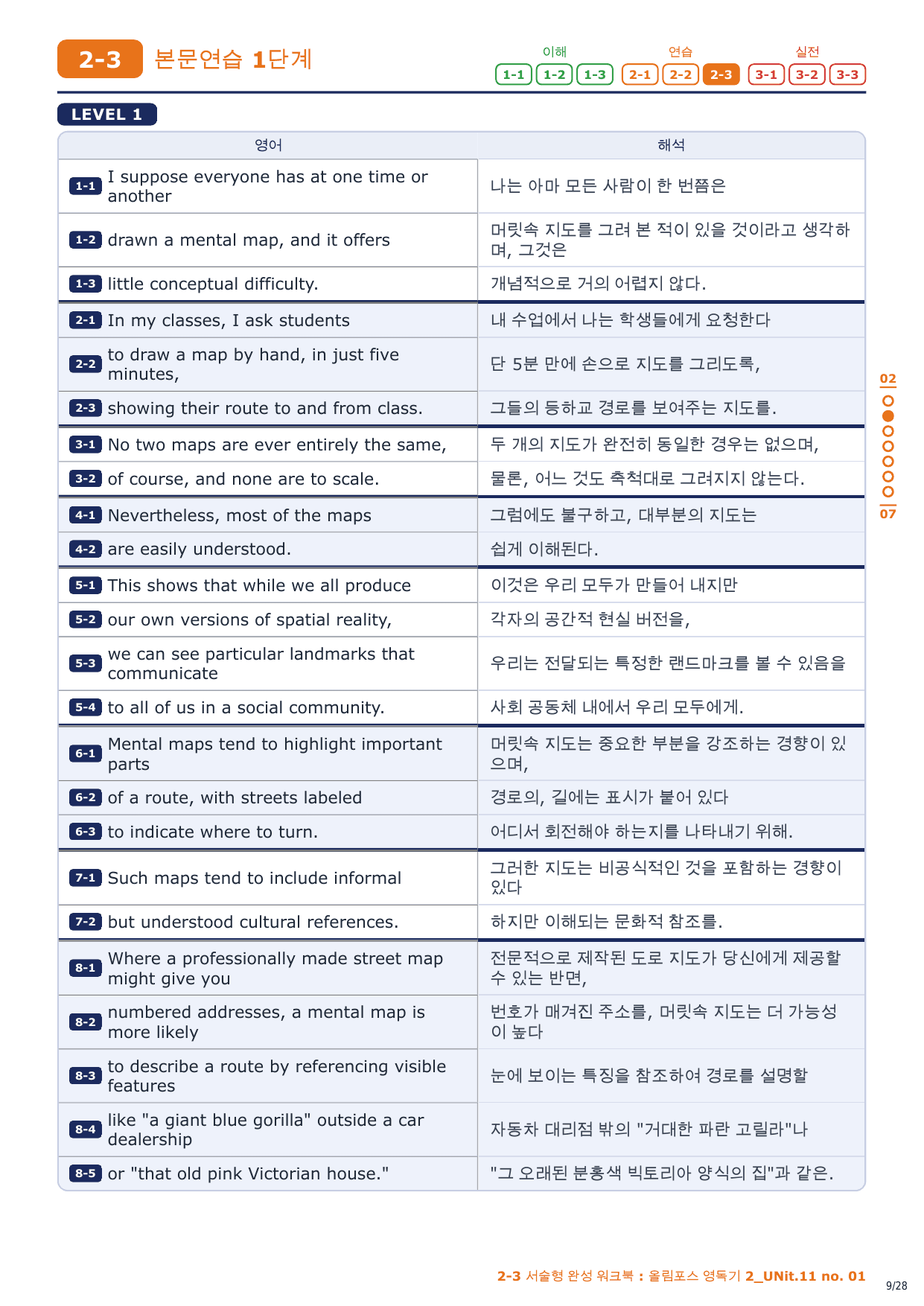 2-3 본문연습 1단계

이해 1-1 1-2 1-3 연습 2-1 2-2 2-3 실전 3-1 3-2 3-3

LEVEL 1

| 영어 | 해석 |
|---|---|
| 1-1 I suppose everyone has at one time or another | 나는 아마 모든 사람이 한 번쯤은 |
| 1-2 drawn a mental map, and it offers | 머릿속 지도를 그려 본 적이 있을 것이라고 생각하며, 그것은 |
| 1-3 little conceptual difficulty. | 개념적으로 거의 어렵지 않다. |
| 2-1 In my classes, I ask students | 내 수업에서 나는 학생들에게 요청한다 |
| 2-2 to draw a map by hand, in just five minutes, | 단 5분 만에 손으로 지도를 그리도록, |
| 2-3 showing their route to and from class. | 그들의 등하교 경로를 보여주는 지도를. |
| 3-1 No two maps are ever entirely the same, | 두 개의 지도가 완전히 동일한 경우는 없으며, |
| 3-2 of course, and none are to scale. | 물론, 어느 것도 축척대로 그려지지 않는다. |
| 4-1 Nevertheless, most of the maps | 그럼에도 불구하고, 대부분의 지도는 |
| 4-2 are easily understood. | 쉽게 이해된다. |
| 5-1 This shows that while we all produce | 이것은 우리 모두가 만들어 내지만 |
| 5-2 our own versions of spatial reality, | 각자의 공간적 현실 버전을, |
| 5-3 we can see particular landmarks that communicate | 우리는 전달되는 특정한 랜드마크를 볼 수 있음을 |
| 5-4 to all of us in a social community. | 사회 공동체 내에서 우리 모두에게. |
| 6-1 Mental maps tend to highlight important parts | 머릿속 지도는 중요한 부분을 강조하는 경향이 있으며, |
| 6-2 of a route, with streets labeled | 경로의, 길에는 표시가 붙어 있다 |
| 6-3 to indicate where to turn. | 어디서 회전해야 하는지를 나타내기 위해. |
| 7-1 Such maps tend to include informal | 그러한 지도는 비공식적인 것을 포함하는 경향이 있다 |
| 7-2 but understood cultural references. | 하지만 이해되는 문화적 참조를. |
| 8-1 Where a professionally made street map might give you | 전문적으로 제작된 도로 지도가 당신에게 제공할 수 있는 반면, |
| 8-2 numbered addresses, a mental map is more likely | 번호가 매겨진 주소를, 머릿속 지도는 더 가능성이 높다 |
| 8-3 to describe a route by referencing visible features | 눈에 보이는 특징을 참조하여 경로를 설명할 |
| 8-4 like "a giant blue gorilla" outside a car dealership | 자동차 대리점 밖의 "거대한 파란 고릴라"나 |
| 8-5 or "that old pink Victorian house." | "그 오래된 분홍색 빅토리아 양식의 집"과 같은. |

02
07

2-3 서술형 완성 워크북 : 올림포스 영독기 2_UNit.11 no. 01
9/28